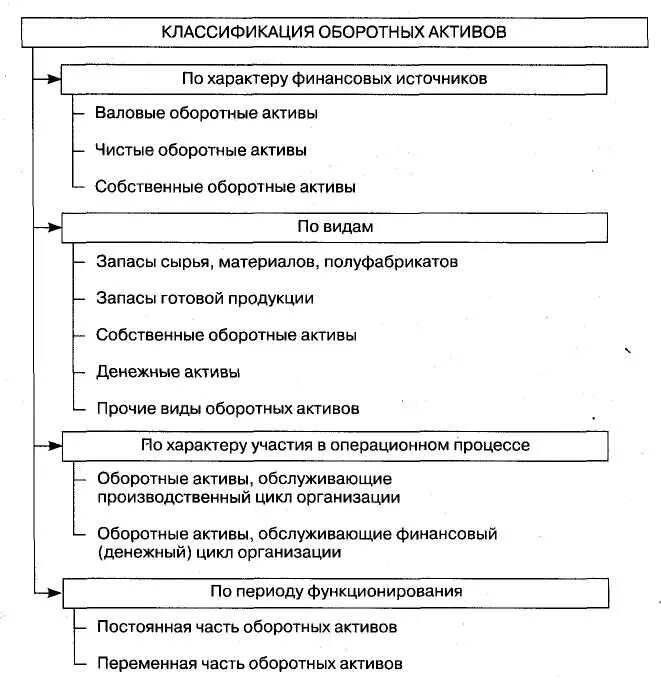 КЛАССИФИКАЦИЯ ОБОРОТНЫХ АКТИВОВ

По характеру финансовых источников

Валовые оборотные активы

Чистые оборотные активы

Собственные оборотные активы

По видам

Запасы сырья, материалов, полуфабрикатов

Запасы готовой продукции

Собственные оборотные активы

Денежные активы

Прочие виды оборотных активов

По характеру участия в операционном процессе

Оборотные активы, обслуживающие производственный цикл организации

Оборотные активы, обслуживающие финансовый (денежный) цикл организации

По периоду функционирования

Постоянная часть оборотных активов

Переменная часть оборотных активов